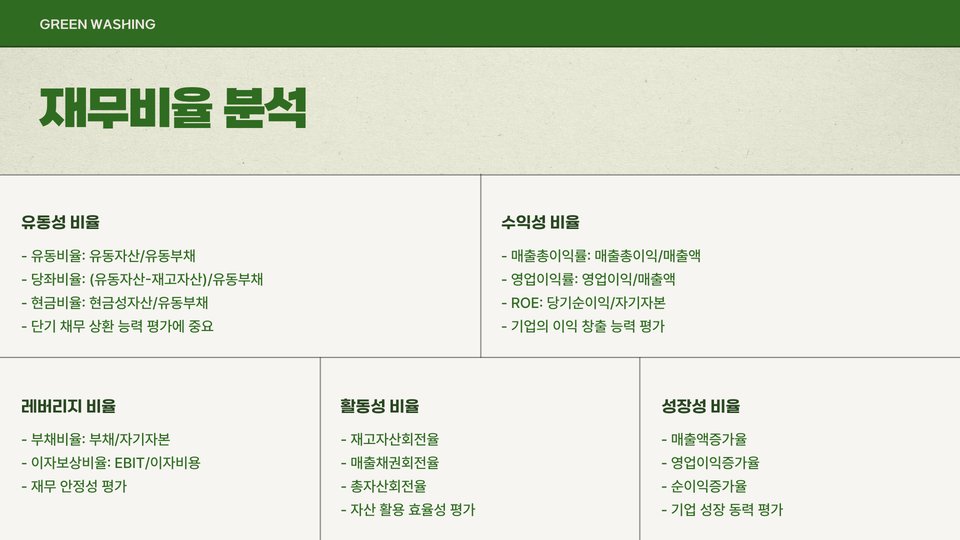 GREEN WASHING

재무비율 분석

유동성 비율

- 유동비율: 유동자산/유동부채
- 당좌비율: (유동자산-재고자산)/유동부채
- 현금비율: 현금성자산/유동부채
- 단기 채무 상환 능력 평가에 중요

수익성 비율

- 매출총이익률: 매출총이익/매출액
- 영업이익률: 영업이익/매출액
- ROE: 당기순이익/자기자본
- 기업의 이익 창출 능력 평가

레버리지 비율

- 부채비율: 부채/자기자본
- 이자보상비율: EBIT/이자비용
- 재무 안정성 평가

활동성 비율

- 재고자산회전율
- 매출채권회전율
- 총자산회전율
- 자산 활용 효율성 평가

성장성 비율

- 매출액증가율
- 영업이익증가율
- 순이익증가율
- 기업 성장 동력 평가